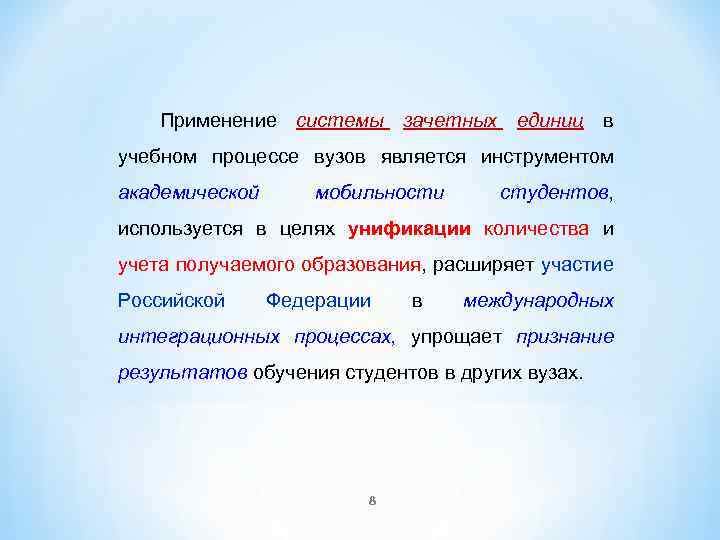 Применение системы зачетных единиц в учебном процессе вузов является инструментом академической мобильности студентов, используется в целях унификации количества и учета получаемого образования, расширяет участие Российской Федерации в международных интеграционных процессах, упрощает признание результатов обучения студентов в других вузах.

8